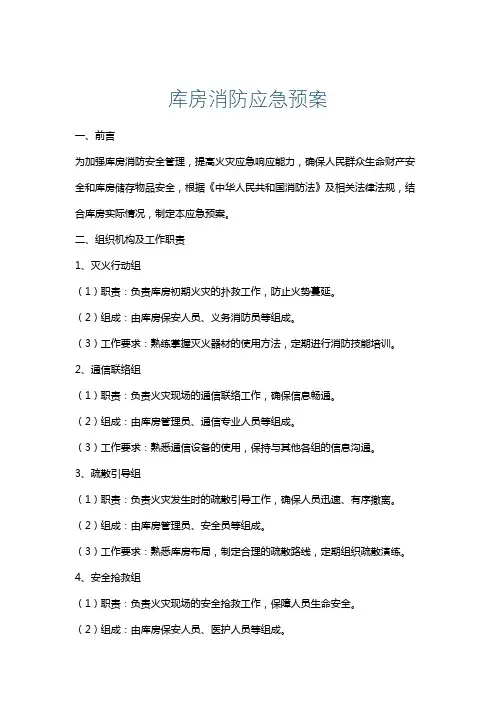 库房消防应急预案

一、前言

为加强库房消防安全管理，提高火灾应急响应能力，确保人民群众生命财产安全和库房储存物品安全，根据《中华人民共和国消防法》及相关法律法规，结合库房实际情况，制定本应急预案。

二、组织机构及工作职责

1、灭火行动组

（1）职责：负责库房初期火灾的扑救工作，防止火势蔓延。

（2）组成：由库房保安人员、义务消防员等组成。

（3）工作要求：熟练掌握灭火器材的使用方法，定期进行消防技能培训。

2、通信联络组

（1）职责：负责火灾现场的通信联络工作，确保信息畅通。

（2）组成：由库房管理员、通信专业人员等组成。

（3）工作要求：熟悉通信设备的使用，保持与其他各组的信息沟通。

3、疏散引导组

（1）职责：负责火灾发生时的疏散引导工作，确保人员迅速、有序撤离。

（2）组成：由库房管理员、安全员等组成。

（3）工作要求：熟悉库房布局，制定合理的疏散路线，定期组织疏散演练。

4、安全抢救组

（1）职责：负责火灾现场的安全抢救工作，保障人员生命安全。

（2）组成：由库房保安人员、医护人员等组成。